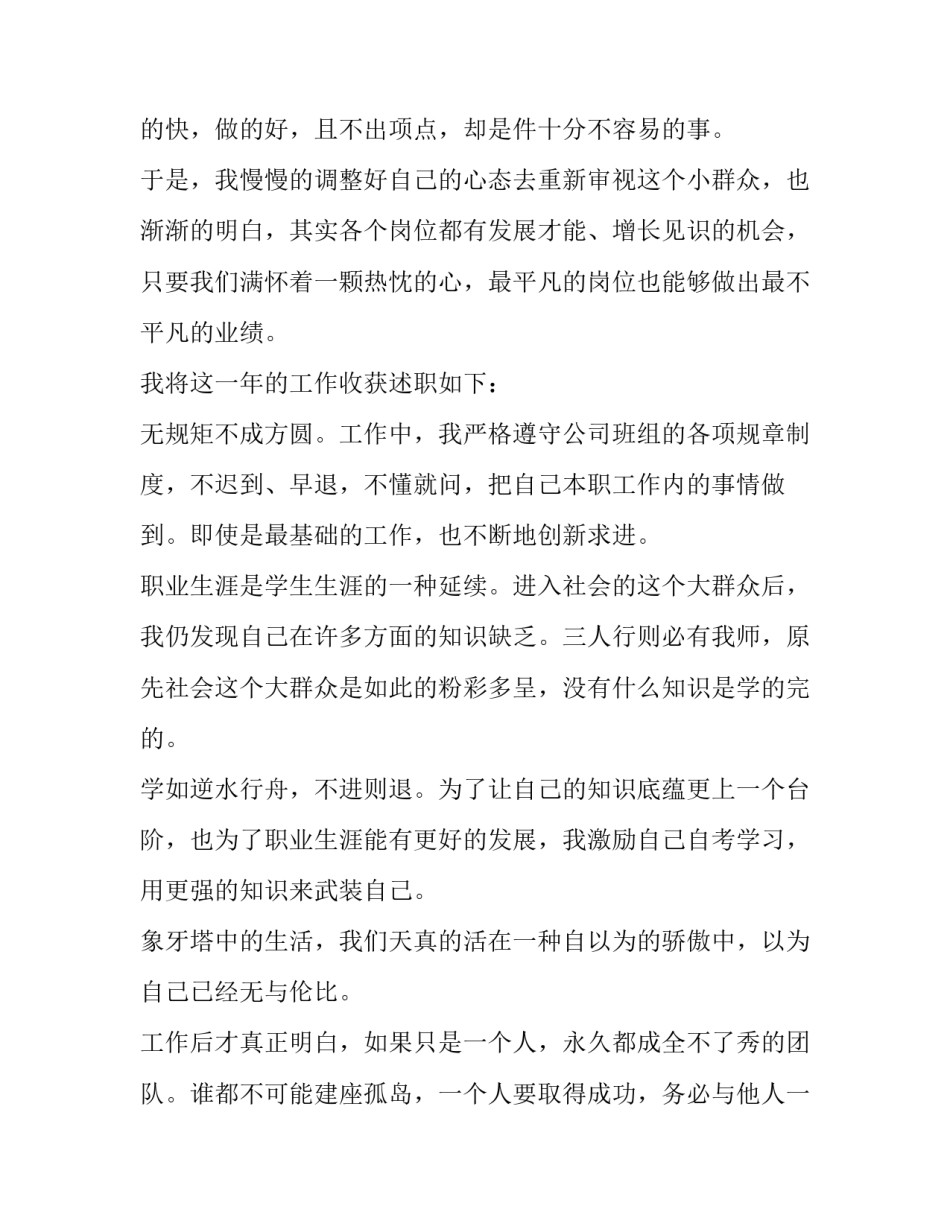 的快，做的好，且不出项点，却是件十分不容易的事。

于是，我慢慢的调整好自己的心态去重新审视这个小群众，也渐渐的明白，其实各个岗位都有发展才能、增长见识的机会，只要我们满怀着一颗热忱的心，最平凡的岗位也能够做出最不平凡的业绩。

我将这一年的工作收获述职如下：

无规矩不成方圆。工作中，我严格遵守公司班组的各项规章制度，不迟到、早退，不懂就问，把自己本职工作内的事情做到。即使是最基础的工作，也不断地创新求进。

职业生涯是学生生涯的一种延续。进入社会的这个大群众后，我仍发现自己在许多方面的知识缺乏。三人行则必有我师，原先社会这个大群众是如此的粉彩多呈，没有什么知识是学的完的。

学如逆水行舟，不进则退。为了让自己的知识底蕴更上一个台阶，也为了职业生涯能有更好的发展，我激励自己自考学习，用更强的知识来武装自己。

象牙塔中的生活，我们天真的活在一种自以为的骄傲中，以为自己已经无与伦比。

工作后才真正明白，如果只是一个人，永久都成全不了秀的团队。谁都不可能建座孤岛，一个人要取得成功，务必与他人一